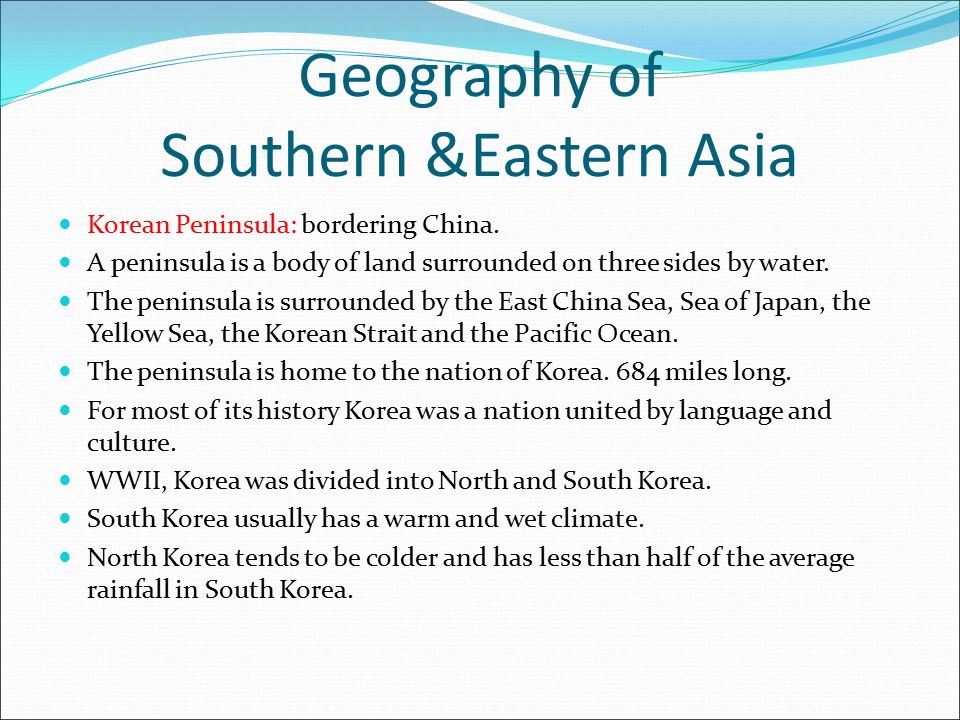 Geography of
Southern &Eastern Asia

- Korean Peninsula: bordering China.
- A peninsula is a body of land surrounded on three sides by water.
- The peninsula is surrounded by the East China Sea, Sea of Japan, the Yellow Sea, the Korean Strait and the Pacific Ocean.
- The peninsula is home to the nation of Korea. 684 miles long.
- For most of its history Korea was a nation united by language and culture.
- WWII, Korea was divided into North and South Korea.
- South Korea usually has a warm and wet climate.
- North Korea tends to be colder and has less than half of the average rainfall in South Korea.